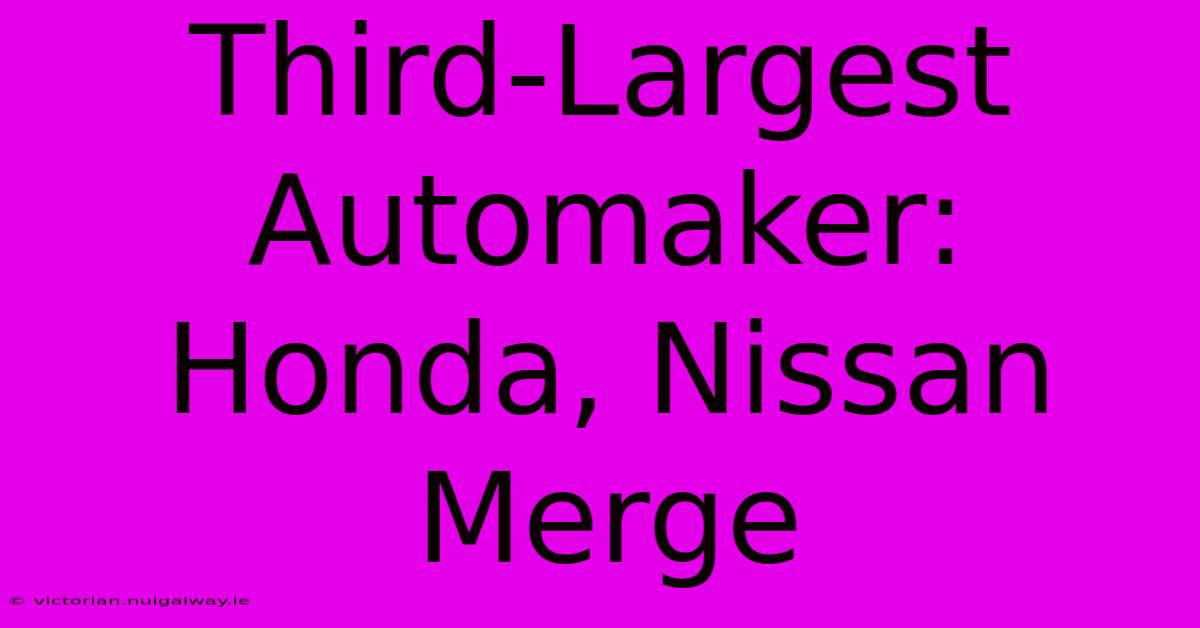 Third-Largest Automaker: Honda, Nissan Merge

© victorian.nuigalway.ie